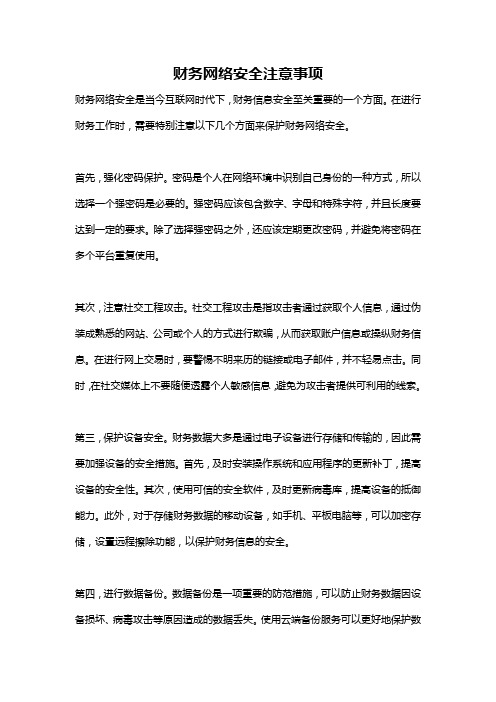 财务网络安全注意事项

财务网络安全是当今互联网时代下，财务信息安全至关重要的一个方面。在进行财务工作时，需要特别注意以下几个方面来保护财务网络安全。

首先，强化密码保护。密码是个人在网络环境中识别自己身份的一种方式，所以选择一个强密码是必要的。强密码应该包含数字、字母和特殊字符，并且长度要达到一定的要求。除了选择强密码之外，还应该定期更改密码，并避免将密码在多个平台重复使用。

其次，注意社交工程攻击。社交工程攻击是指攻击者通过获取个人信息，通过伪装成熟悉的网站、公司或个人的方式进行欺骗，从而获取账户信息或操纵财务信息。在进行网上交易时，要警惕不明来历的链接或电子邮件，并不轻易点击。同时，在社交媒体上不要随便透露个人敏感信息，避免为攻击者提供可利用的线索。

第三，保护设备安全。财务数据大多是通过电子设备进行存储和传输的，因此需要加强设备的安全措施。首先，及时安装操作系统和应用程序的更新补丁，提高设备的安全性。其次，使用可信的安全软件，及时更新病毒库，提高设备的抵御能力。此外，对于存储财务数据的移动设备，如手机、平板电脑等，可以加密存储，设置远程擦除功能，以保护财务信息的安全。

第四，进行数据备份。数据备份是一项重要的防范措施，可以防止财务数据因设备损坏、病毒攻击等原因造成的数据丢失。使用云端备份服务可以更好地保护数